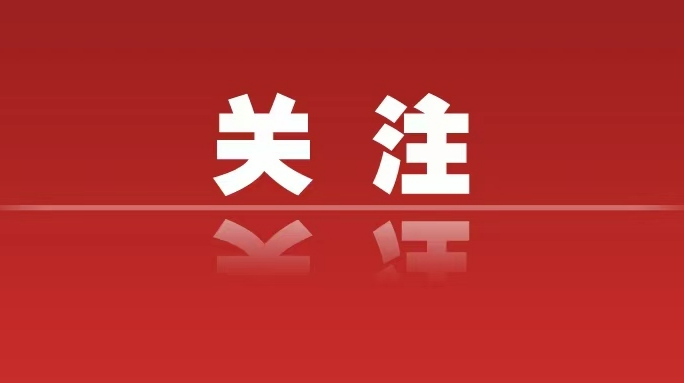 关注